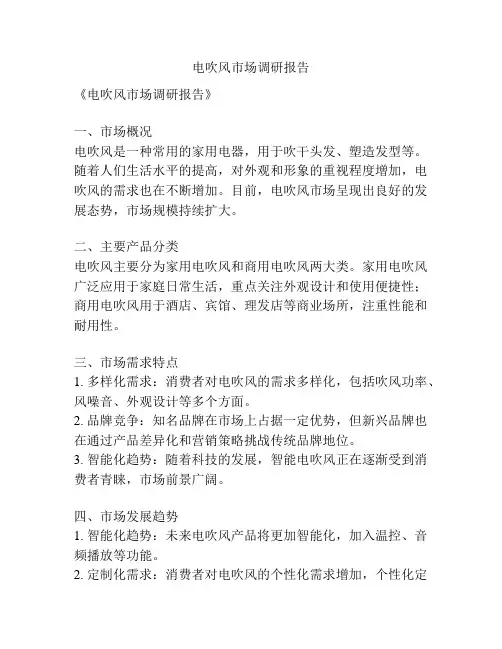 电吹风市场调研报告

《电吹风市场调研报告》

一、市场概况
电吹风是一种常用的家用电器，用于吹干头发、塑造发型等。随着人们生活水平的提高，对外观和形象的重视程度增加，电吹风的需求也在不断增加。目前，电吹风市场呈现出良好的发展态势，市场规模持续扩大。

二、主要产品分类
电吹风主要分为家用电吹风和商用电吹风两大类。家用电吹风广泛应用于家庭日常生活，重点关注外观设计和使用便捷性；商用电吹风用于酒店、宾馆、理发店等商业场所，注重性能和耐用性。

三、市场需求特点
1. 多样化需求：消费者对电吹风的需求多样化，包括吹风功率、风噪音、外观设计等多个方面。
2. 品牌竞争：知名品牌在市场上占据一定优势，但新兴品牌也在通过产品差异化和营销策略挑战传统品牌地位。
3. 智能化趋势：随着科技的发展，智能电吹风正在逐渐受到消费者青睐，市场前景广阔。

四、市场发展趋势
1. 智能化趋势：未来电吹风产品将更加智能化，加入温控、音频播放等功能。
2. 定制化需求：消费者对电吹风的个性化需求增加，个性化定